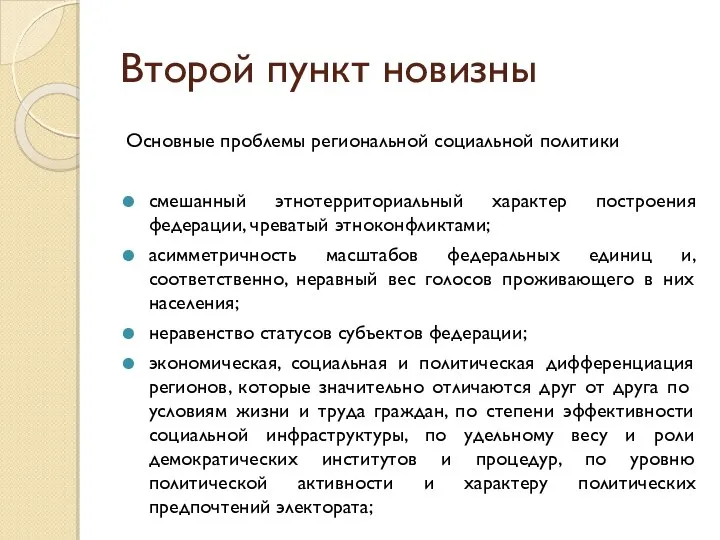 Второй пункт новизны

Основные проблемы региональной социальной политики

смешанный этнотерриториальный характер построения федерации, чреватый этноконфликтами;

асимметричность масштабов федеральных единиц и, соответственно, неравный вес голосов проживающего в них населения;

неравенство статусов субъектов федерации;

экономическая, социальная и политическая дифференциация регионов, которые значительно отличаются друг от друга по условиям жизни и труда граждан, по степени эффективности социальной инфраструктуры, по удельному весу и роли демократических институтов и процедур, по уровню политической активности и характеру политических предпочтений электората;